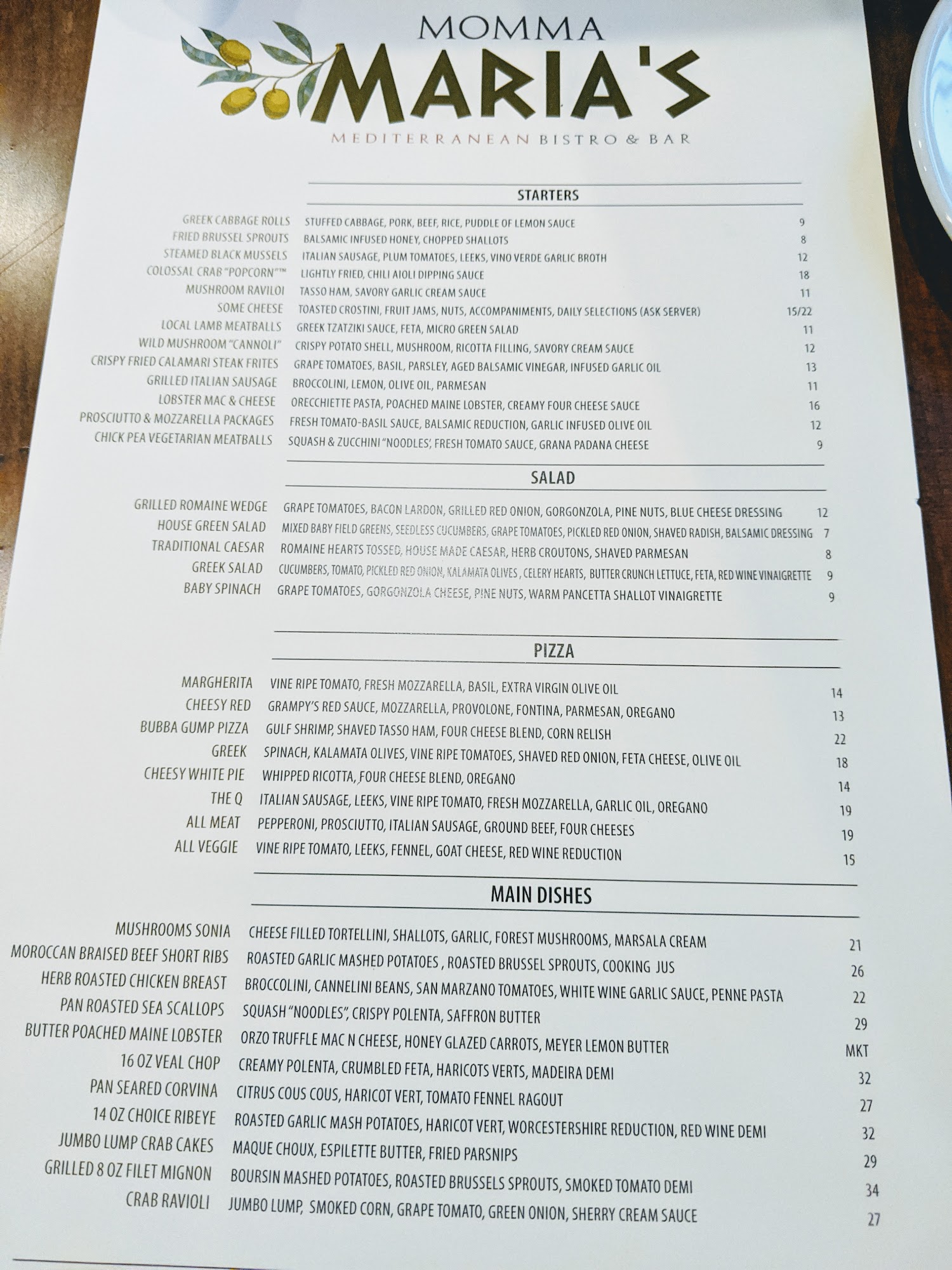 MOMMA
MARIA'S
MEDITERRANEAN BISTRO & BAR

STARTERS

GREEK CABBAGE ROLLS STUFFED CABBAGE, PORK, BEEF, RICE, PUDDLE OF LEMON SAUCE 9
FRIED BRUSSEL SPROUTS BALSAMIC INFUSED HONEY, CHOPPED SHALLOTS 8
STEAMED BLACK MUSSELS ITALIAN SAUSAGE, PLUM TOMATOES, LEEKS, VINO VERDE GARLIC BROTH 12
COLOSSAL CRAB "POPCORN"™ LIGHTLY FRIED, CHILI AIOLI DIPPING SAUCE 18
MUSHROOM RAVILOI TASSO HAM, SAVORY GARLIC CREAM SAUCE 11
SOME CHEESE TOASTED CROSTINI, FRUIT JAMS, NUTS, ACCOMPANIMENTS, DAILY SELECTIONS (ASK SERVER) 15/22
LOCAL LAMB MEATBALLS GREEK TZATZIKI SAUCE, FETA, MICRO GREEN SALAD 11
WILD MUSHROOM "CANNOLI" CRISPY POTATO SHELL, MUSHROOM, RICOTTA FILLING, SAVORY CREAM SAUCE 12
CRISPY FRIED CALAMARI STEAK FRITES GRAPE TOMATOES, BASIL, PARSLEY, AGED BALSAMIC VINEGAR, INFUSED GARLIC OIL 13
GRILLED ITALIAN SAUSAGE BROCCOLINI, LEMON, OLIVE OIL, PARMESAN 11
LOBSTER MAC & CHEESE ORECCHIETTE PASTA, POACHED MAINE LOBSTER, CREAMY FOUR CHEESE SAUCE 16
PROSCIUTTO & MOZZARELLA PACKAGES FRESH TOMATO-BASIL SAUCE, BALSAMIC REDUCTION, GARLIC INFUSED OLIVE OIL 12
CHICK PEA VEGETARIAN MEATBALLS SQUASH & ZUCCHINI "NOODLES', FRESH TOMATO SAUCE, GRANA PADANA CHEESE 9

SALAD

GRILLED ROMAINE WEDGE GRAPE TOMATOES, BACON LARDON, GRILLED RED ONION, GORGONZOLA, PINE NUTS, BLUE CHEESE DRESSING 12
HOUSE GREEN SALAD MIXED BABY FIELD GREENS, SEEDLESS CUCUMBERS, GRAPE TOMATOES, PICKLED RED ONION, SHAVED RADISH, BALSAMIC DRESSING 7
TRADITIONAL CAESAR ROMAINE HEARTS TOSSED, HOUSE MADE CAESAR, HERB CROUTONS, SHAVED PARMESAN 8
GREEK SALAD CUCUMBERS, TOMATO, PICKLED RED ONION, KALAMATA OLIVES , CELERY HEARTS, BUTTER CRUNCH LETTUCE, FETA, RED WINE VINAIGRETTE 9
BABY SPINACH GRAPE TOMATOES, GORGONZOLA CHEESE, PINE NUTS, WARM PANCETTA SHALLOT VINAIGRETTE 9

PIZZA

MARGHERITA VINE RIPE TOMATO, FRESH MOZZARELLA, BASIL, EXTRA VIRGIN OLIVE OIL 14
CHEESY RED GRAMPY'S RED SAUCE, MOZZARELLA, PROVOLONE, FONTINA, PARMESAN, OREGANO 13
BUBBA GUMP PIZZA GULF SHRIMP, SHAVED TASSO HAM, FOUR CHEESE BLEND, CORN RELISH 22
GREEK SPINACH, KALAMATA OLIVES, VINE RIPE TOMATOES, SHAVED RED ONION, FETA CHEESE, OLIVE OIL 18
CHEESY WHITE PIE WHIPPED RICOTTA, FOUR CHEESE BLEND, OREGANO 14
THE Q ITALIAN SAUSAGE, LEEKS, VINE RIPE TOMATO, FRESH MOZZARELLA, GARLIC OIL, OREGANO 19
ALL MEAT PEPPERONI, PROSCIUTTO, ITALIAN SAUSAGE, GROUND BEEF, FOUR CHEESES 19
ALL VEGGIE VINE RIPE TOMATO, LEEKS, FENNEL, GOAT CHEESE, RED WINE REDUCTION 15

MAIN DISHES

MUSHROOMS SONIA CHEESE FILLED TORTELLINI, SHALLOTS, GARLIC, FOREST MUSHROOMS, MARSALA CREAM 21
MOROCCAN BRAISED BEEF SHORT RIBS ROASTED GARLIC MASHED POTATOES , ROASTED BRUSSEL SPROUTS, COOKING JUS 26
HERB ROASTED CHICKEN BREAST BROCCOLINI, CANNELINI BEANS, SAN MARZANO TOMATOES, WHITE WINE GARLIC SAUCE, PENNE PASTA 22
PAN ROASTED SEA SCALLOPS SQUASH "NOODLES", CRISPY POLENTA, SAFFRON BUTTER 29
BUTTER POACHED MAINE LOBSTER ORZO TRUFFLE MAC N CHEESE, HONEY GLAZED CARROTS, MEYER LEMON BUTTER MKT
16 OZ VEAL CHOP CREAMY POLENTA, CRUMBLED FETA, HARICOTS VERTS, MADEIRA DEMI 32
PAN SEARED CORVINA CITRUS COUS COUS, HARICOT VERT, TOMATO FENNEL RAGOUT 27
14 OZ CHOICE RIBEYE ROASTED GARLIC MASH POTATOES, HARICOT VERT, WORCESTERSHIRE REDUCTION, RED WINE DEMI 32
JUMBO LUMP CRAB CAKES MAQUE CHOUX, ESPILETTE BUTTER, FRIED PARSNIPS 29
GRILLED 8 OZ FILET MIGNON BOURSIN MASHED POTATOES, ROASTED BRUSSELS SPROUTS, SMOKED TOMATO DEMI 34
CRAB RAVIOLI JUMBO LUMP, SMOKED CORN, GRAPE TOMATO, GREEN ONION, SHERRY CREAM SAUCE 27